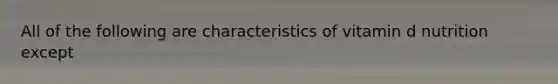 All of the following are characteristics of vitamin d nutrition except